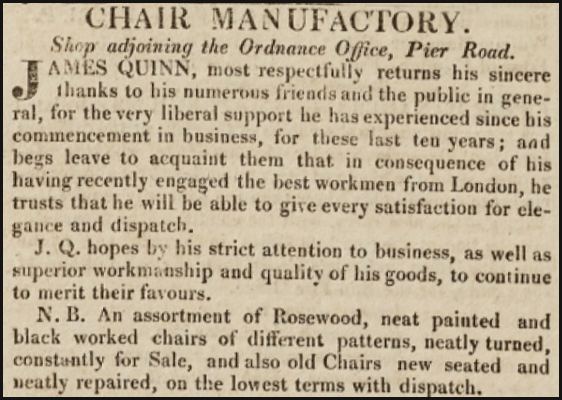 CHAIR MANUFACTORY.

Shop adjoining the Ordnance Office, Pier Road.

JAMES QUINN, most respectfully returns his sincere thanks to his numerous friends and the public in general, for the very liberal support he has experienced since his commencement in business, for these last ten years; and begs leave to acquaint them that in consequence of his having recently engaged the best workmen from London, he trusts that he will be able to give every satisfaction for elegance and dispatch.

J. Q. hopes by his strict attention to business, as well as superior workmanship and quality of his goods, to continue to merit their favours.

N. B. An assortment of Rosewood, neat painted and black worked chairs of different patterns, neatly turned, constantly for Sale, and also old Chairs new seated and neatly repaired, on the lowest terms with dispatch.